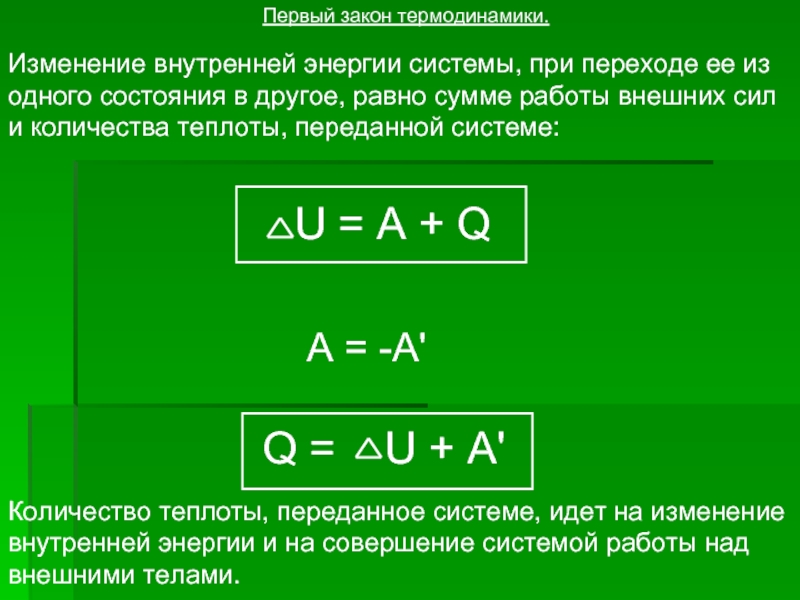 Первый закон термодинамики.

Изменение внутренней энергии системы, при переходе ее из одного состояния в другое, равно сумме работы внешних сил и количества теплоты, переданной системе:

$\triangle U = A + Q$

$A = -A'$

$Q = \triangle U + A'$

Количество теплоты, переданное системе, идет на изменение внутренней энергии и на совершение системой работы над внешними телами.